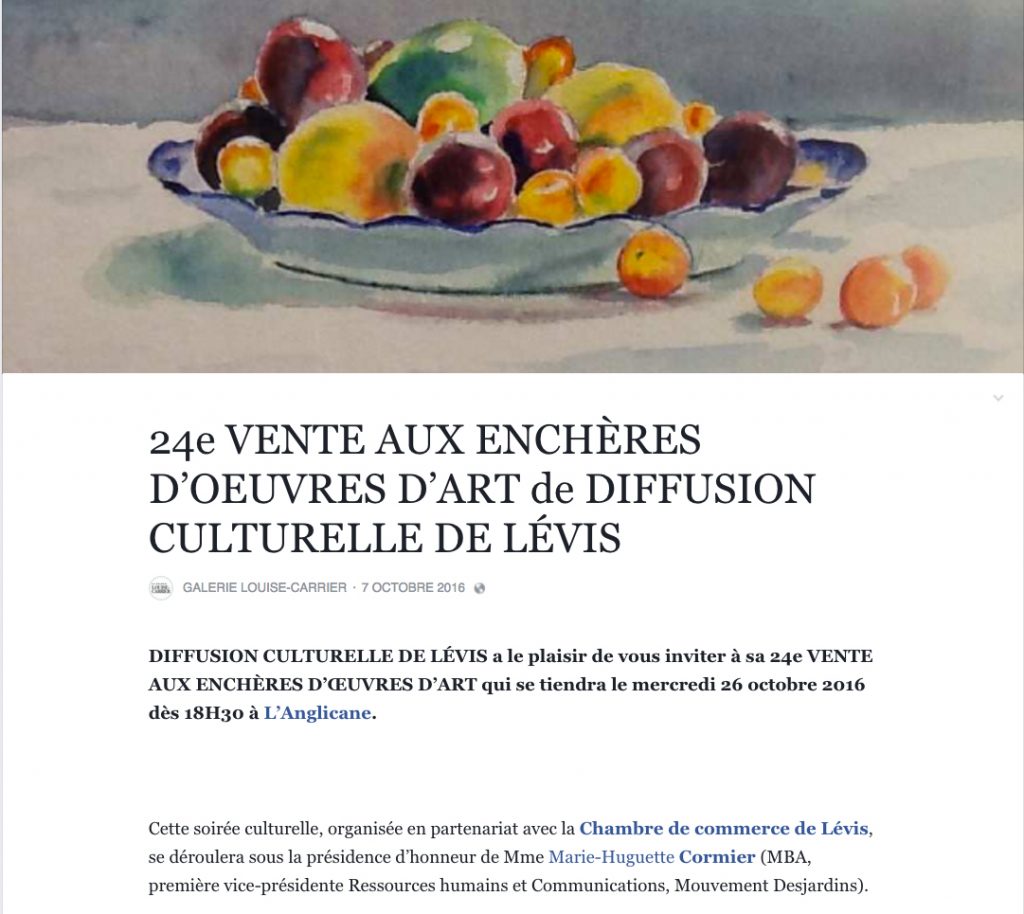 24e VENTE AUX ENCHÈRES D'OEUVRES D'ART de DIFFUSION CULTURELLE DE LÉVIS

GALERIE LOUISE-CARRIER · 7 OCTOBRE 2016

DIFFUSION CULTURELLE DE LÉVIS a le plaisir de vous inviter à sa 24e VENTE AUX ENCHÈRES D'ŒUVRES D'ART qui se tiendra le mercredi 26 octobre 2016 dès 18H30 à L'Anglicane.

Cette soirée culturelle, organisée en partenariat avec la Chambre de commerce de Lévis, se déroulera sous la présidence d'honneur de Mme Marie-Huguette Cormier (MBA, première vice-présidente Ressources humains et Communications, Mouvement Desjardins).